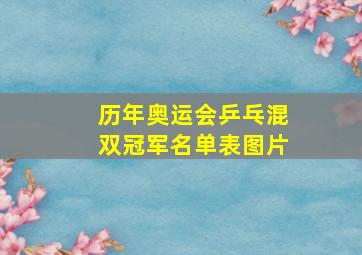 历年奥运会乒乓混双冠军名单表图片